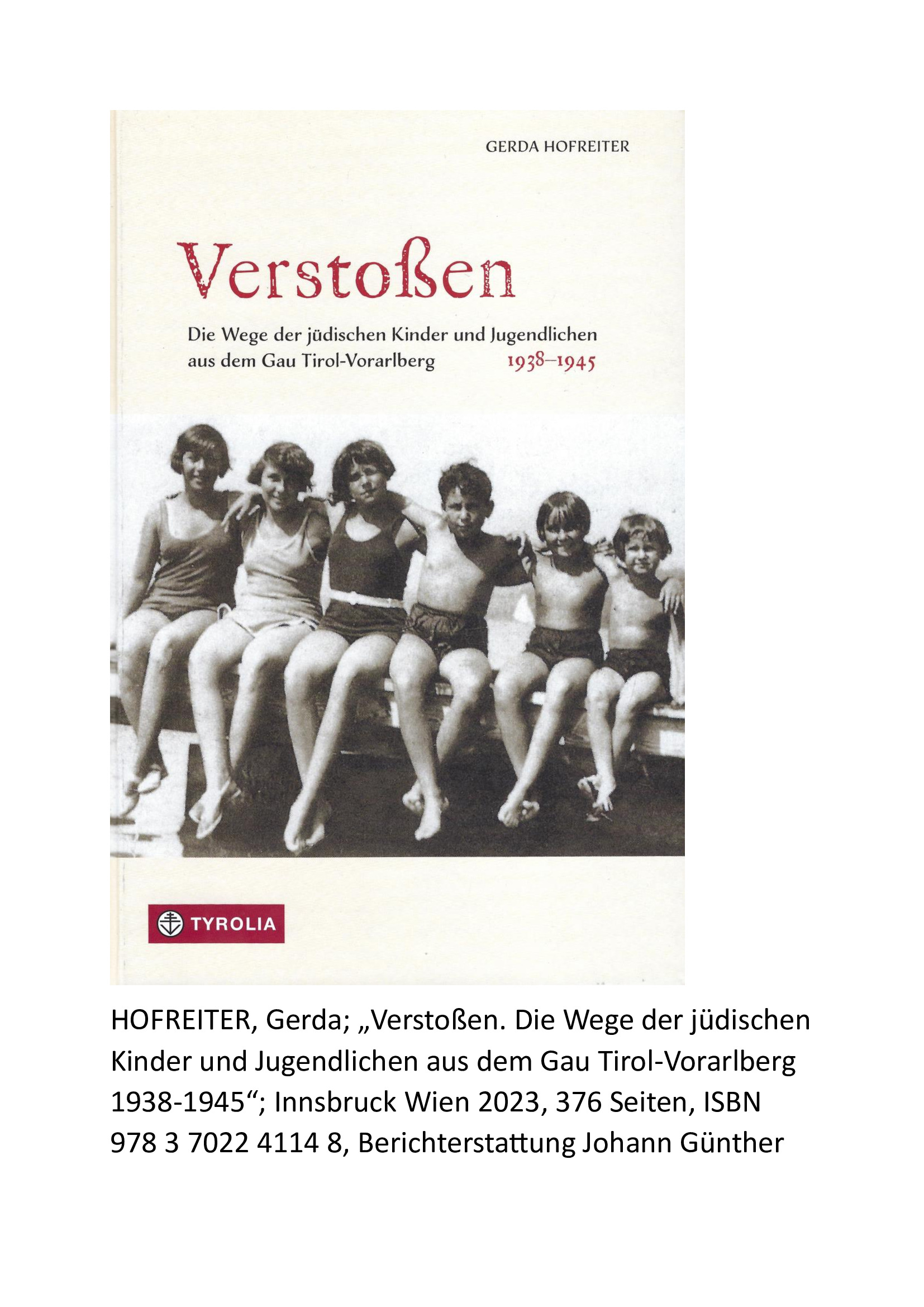 GERDA HOFREITER

Verstoßen

Die Wege der jüdischen Kinder und Jugendlichen aus dem Gau Tirol-Vorarlberg 1938–1945

TYROLIA

HOFREITER, Gerda; „Verstoßen. Die Wege der jüdischen Kinder und Jugendlichen aus dem Gau Tirol-Vorarlberg 1938-1945“; Innsbruck Wien 2023, 376 Seiten, ISBN 978 3 7022 4114 8, Berichterstattung Johann Günther